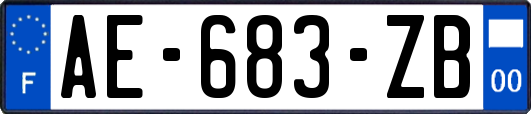 F

AE-683-ZB

00